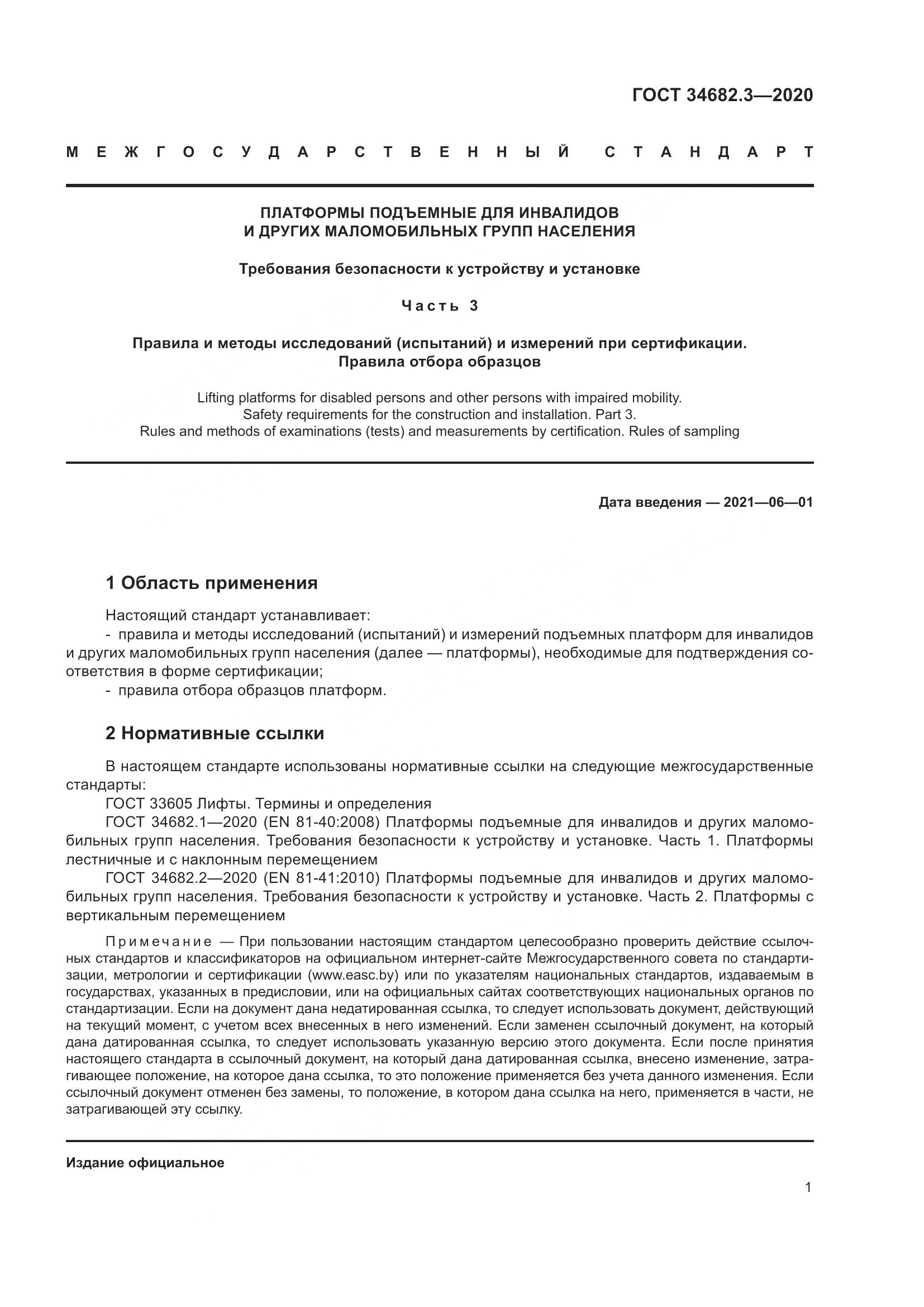 ГОСТ 34682.3—2020

МЕЖГОСУДАРСТВЕННЫЙ СТАНДАРТ

ПЛАТФОРМЫ ПОДЪЕМНЫЕ ДЛЯ ИНВАЛИДОВ И ДРУГИХ МАЛОМОБИЛЬНЫХ ГРУПП НАСЕЛЕНИЯ

Требования безопасности к устройству и установке

Часть 3

Правила и методы исследований (испытаний) и измерений при сертификации. Правила отбора образцов

Lifting platforms for disabled persons and other persons with impaired mobility. Safety requirements for the construction and installation. Part 3. Rules and methods of examinations (tests) and measurements by certification. Rules of sampling

Дата введения — 2021—06—01

1 Область применения

Настоящий стандарт устанавливает:
- правила и методы исследований (испытаний) и измерений подъемных платформ для инвалидов и других маломобильных групп населения (далее — платформы), необходимые для подтверждения соответствия в форме сертификации;
- правила отбора образцов платформ.

2 Нормативные ссылки

В настоящем стандарте использованы нормативные ссылки на следующие межгосударственные стандарты:
ГОСТ 33605 Лифты. Термины и определения
ГОСТ 34682.1—2020 (EN 81-40:2008) Платформы подъемные для инвалидов и других маломобильных групп населения. Требования безопасности к устройству и установке. Часть 1. Платформы лестничные и с наклонным перемещением
ГОСТ 34682.2—2020 (EN 81-41:2010) Платформы подъемные для инвалидов и других маломобильных групп населения. Требования безопасности к устройству и установке. Часть 2. Платформы с вертикальным перемещением

Примечание — При пользовании настоящим стандартом целесообразно проверить действие ссылочных стандартов и классификаторов на официальном интернет-сайте Межгосударственного совета по стандартизации, метрологии и сертификации (www.easc.by) или по указателям национальных стандартов, издаваемым в государствах, указанных в предисловии, или на официальных сайтах соответствующих национальных органов по стандартизации. Если на документ дана недатированная ссылка, то следует использовать документ, действующий на текущий момент, с учетом всех внесенных в него изменений. Если заменен ссылочный документ, на который дана датированная ссылка, то следует использовать указанную версию этого документа. Если после принятия настоящего стандарта в ссылочный документ, на который дана датированная ссылка, внесено изменение, затрагивающее положение, на которое дана ссылка, то это положение применяется без учета данного изменения. Если ссылочный документ отменен без замены, то положение, в котором дана ссылка на него, применяется в части, не затрагивающей эту ссылку.

Издание официальное

1